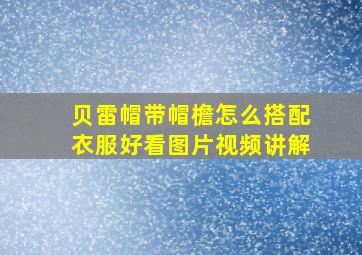 贝雷帽带帽檐怎么搭配衣服好看图片视频讲解